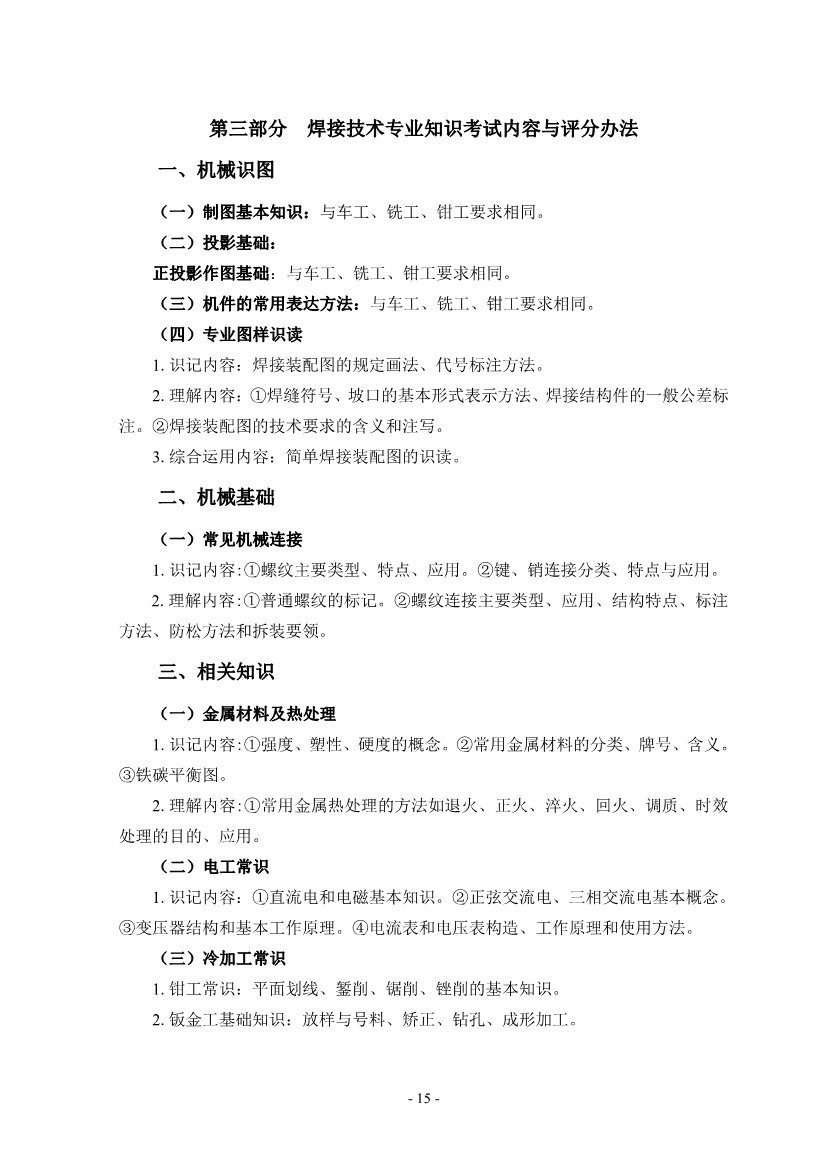 第三部分　焊接技术专业知识考试内容与评分办法

一、机械识图

（一）制图基本知识：与车工、铣工、钳工要求相同。

（二）投影基础：

正投影作图基础：与车工、铣工、钳工要求相同。

（三）机件的常用表达方法：与车工、铣工、钳工要求相同。

（四）专业图样识读

1. 识记内容：焊接装配图的规定画法、代号标注方法。

2. 理解内容：①焊缝符号、坡口的基本形式表示方法、焊接结构件的一般公差标注。②焊接装配图的技术要求的含义和注写。

3. 综合运用内容：简单焊接装配图的识读。

二、机械基础

（一）常见机械连接

1. 识记内容：①螺纹主要类型、特点、应用。②键、销连接分类、特点与应用。

2. 理解内容：①普通螺纹的标记。②螺纹连接主要类型、应用、结构特点、标注方法、防松方法和拆装要领。

三、相关知识

（一）金属材料及热处理

1. 识记内容：①强度、塑性、硬度的概念。②常用金属材料的分类、牌号、含义。③铁碳平衡图。

2. 理解内容：①常用金属热处理的方法如退火、正火、淬火、回火、调质、时效处理的目的、应用。

（二）电工常识

1. 识记内容：①直流电和电磁基本知识。②正弦交流电、三相交流电基本概念。③变压器结构和基本工作原理。④电流表和电压表构造、工作原理和使用方法。

（三）冷加工常识

1. 钳工常识：平面划线、錾削、锯削、锉削的基本知识。

2. 钣金工基础知识：放样与号料、矫正、钻孔、成形加工。

- 15 -